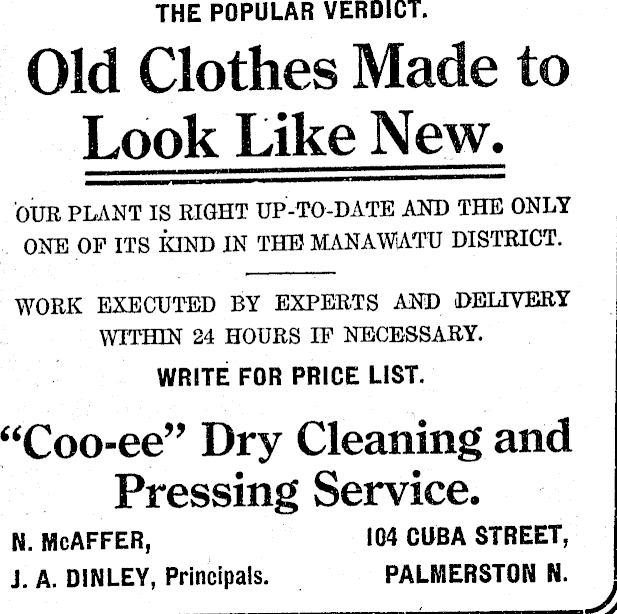 THE POPULAR VERDICT.

Old Clothes Made to Look Like New.

OUR PLANT IS RIGHT UP-TO-DATE AND THE ONLY ONE OF ITS KIND IN THE MANAWATU DISTRICT.

WORK EXECUTED BY EXPERTS AND DELIVERY WITHIN 24 HOURS IF NECESSARY.

WRITE FOR PRICE LIST.

"Coo-ee" Dry Cleaning and Pressing Service.

N. McAFFER,
J. A. DINLEY, Principals.

104 CUBA STREET,
PALMERSTON N.